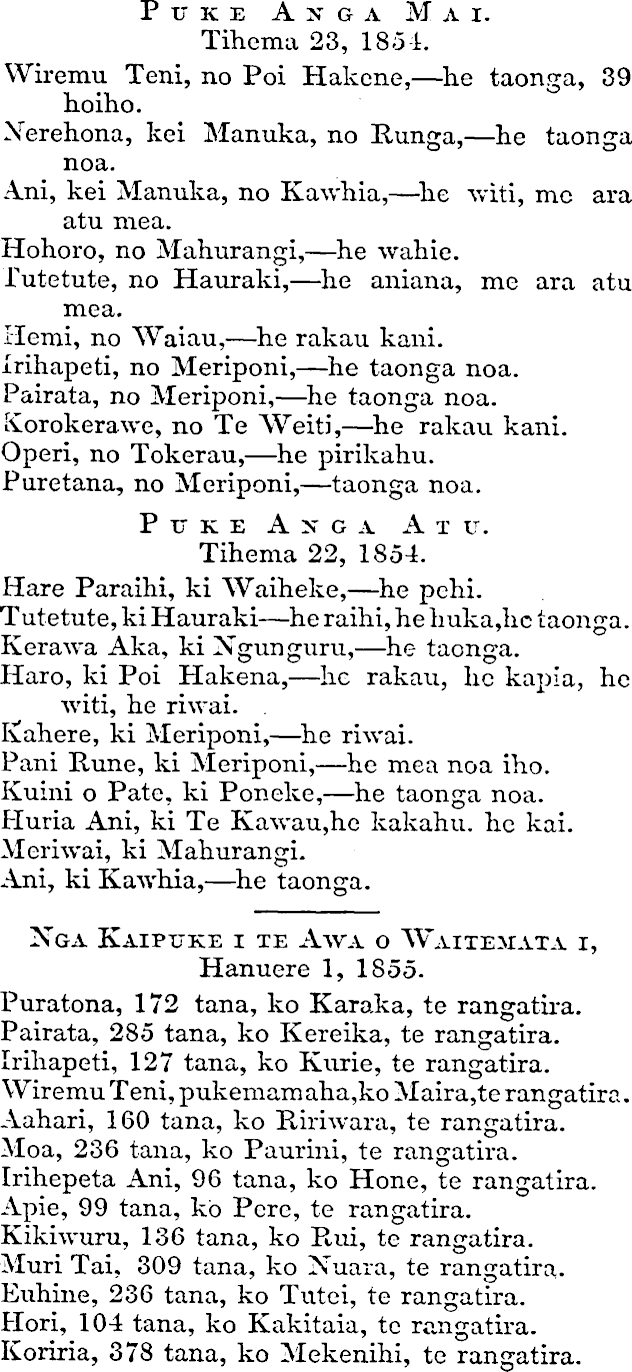 PUKE ANGA MAI.
Tihema 23, 1854.

Wiremu Teni, no Poi Hakene,—he taonga, 39 hoiho.
Nerehona, kei Manuka, no Runga,—he taonga noa.
Ani, kei Manuka, no Kawhia,—he witi, me ara atu mea.
Hohoro, no Mahurangi,—he wahie.
Tutetute, no Hauraki,—he aniana, me ara atu mea.
Hemi, no Waiau,—he rakau kani.
Irihapeti, no Meriponi,—he taonga noa.
Pairata, no Meriponi,—he taonga noa.
Korokerawe, no Te Weiti,—he rakau kani.
Operi, no Tokerau,—he pirikahu.
Puretana, no Meriponi,—taonga noa.

PUKE ANGA ATU.
Tihema 22, 1854.

Hare Paraihi, ki Waiheke,—he pehi.
Tutetute, ki Hauraki—he raihi, he huka, he taonga.
Kerawa Aka, ki Ngunguru,—he taonga.
Haro, ki Poi Hakena,—he rakau, he kapia, he witi, he riwai.
Kahere, ki Meriponi,—he riwai.
Pani Rune, ki Meriponi,—he mea noa iho.
Kuini o Pate, ki Poneke,—he taonga noa.
Huria Ani, ki Te Kawau,he kakahu. he kai.
Meriwai, ki Mahurangi.
Ani, ki Kawhia,—he taonga.

NGA KAIPUKE I TE AWA O WAITEMATA I, Hanuere 1, 1855.

Puratona, 172 tana, ko Karaka, te rangatira.
Pairata, 285 tana, ko Kereika, te rangatira.
Irihapeti, 127 tana, ko Kurie, te rangatira.
Wiremu Teni, pukemamaha, ko Maira, te rangatira.
Aahari, 160 tana, ko Ririwara, te rangatira.
Moa, 236 tana, ko Paurini, te rangatira.
Irihepeta Ani, 96 tana, ko Hone, te rangatira.
Apie, 99 tana, ko Pere, te rangatira.
Kikiwuru, 136 tana, ko Rui, te rangatira.
Muri Tai, 309 tana, ko Nuara, te rangatira.
Euhine, 236 tana, ko Tutei, te rangatira.
Hori, 104 tana, ko Kakitaia, te rangatira.
Koriria, 378 tana, ko Mekenihi, te rangatira.